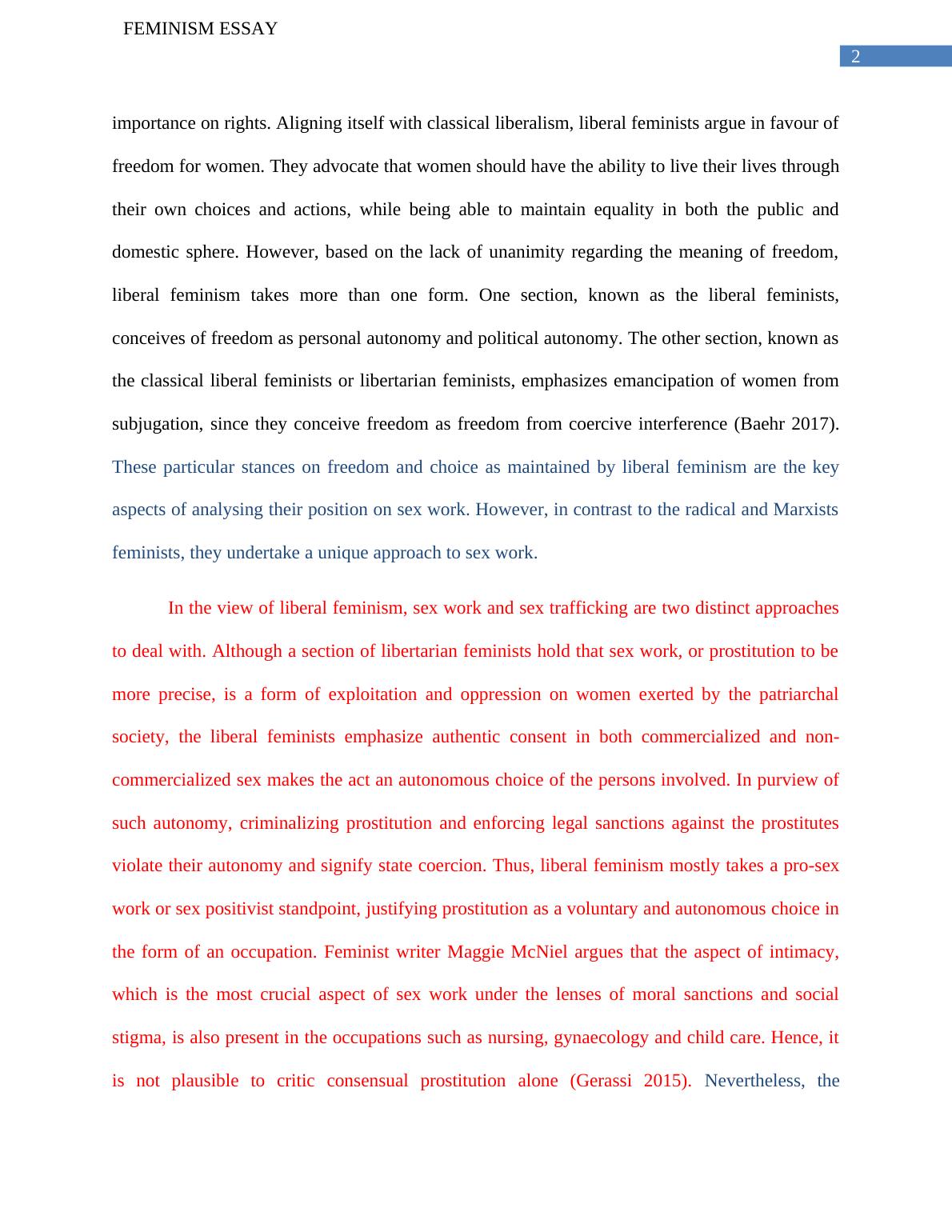 FEMINISM ESSAY

2

importance on rights. Aligning itself with classical liberalism, liberal feminists argue in favour of freedom for women. They advocate that women should have the ability to live their lives through their own choices and actions, while being able to maintain equality in both the public and domestic sphere. However, based on the lack of unanimity regarding the meaning of freedom, liberal feminism takes more than one form. One section, known as the liberal feminists, conceives of freedom as personal autonomy and political autonomy. The other section, known as the classical liberal feminists or libertarian feminists, emphasizes emancipation of women from subjugation, since they conceive freedom as freedom from coercive interference (Baehr 2017). These particular stances on freedom and choice as maintained by liberal feminism are the key aspects of analysing their position on sex work. However, in contrast to the radical and Marxists feminists, they undertake a unique approach to sex work.

In the view of liberal feminism, sex work and sex trafficking are two distinct approaches to deal with. Although a section of libertarian feminists hold that sex work, or prostitution to be more precise, is a form of exploitation and oppression on women exerted by the patriarchal society, the liberal feminists emphasize authentic consent in both commercialized and non-commercialized sex makes the act an autonomous choice of the persons involved. In purview of such autonomy, criminalizing prostitution and enforcing legal sanctions against the prostitutes violate their autonomy and signify state coercion. Thus, liberal feminism mostly takes a pro-sex work or sex positivist standpoint, justifying prostitution as a voluntary and autonomous choice in the form of an occupation. Feminist writer Maggie McNiel argues that the aspect of intimacy, which is the most crucial aspect of sex work under the lenses of moral sanctions and social stigma, is also present in the occupations such as nursing, gynaecology and child care. Hence, it is not plausible to critic consensual prostitution alone (Gerassi 2015). Nevertheless, the